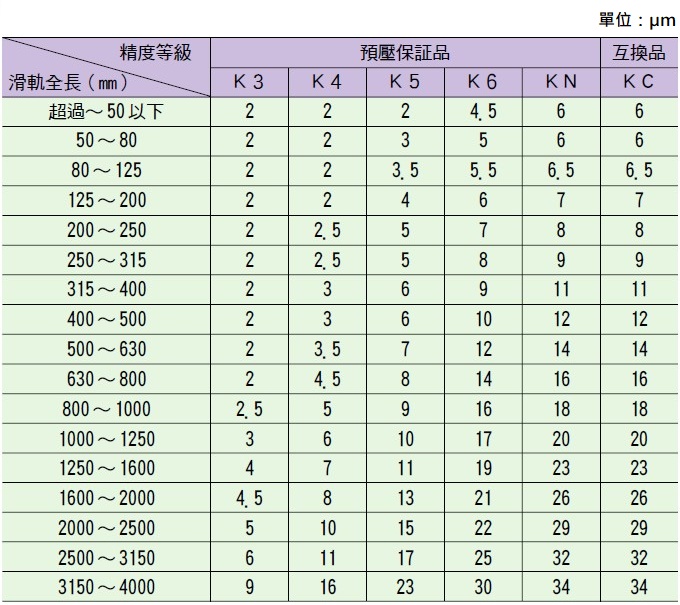 單位：μm

| 精度等級 / 滑軌全長（mm） | 預壓保証品 K 3 | 預壓保証品 K 4 | 預壓保証品 K 5 | 預壓保証品 K 6 | 預壓保証品 K N | 互換品 K C |
|---|---|---|---|---|---|---|
| 超過～50 以下 | 2 | 2 | 2 | 4.5 | 6 | 6 |
| 50～80 | 2 | 2 | 3 | 5 | 6 | 6 |
| 80～125 | 2 | 2 | 3.5 | 5.5 | 6.5 | 6.5 |
| 125～200 | 2 | 2 | 4 | 6 | 7 | 7 |
| 200～250 | 2 | 2.5 | 5 | 7 | 8 | 8 |
| 250～315 | 2 | 2.5 | 5 | 8 | 9 | 9 |
| 315～400 | 2 | 3 | 6 | 9 | 11 | 11 |
| 400～500 | 2 | 3 | 6 | 10 | 12 | 12 |
| 500～630 | 2 | 3.5 | 7 | 12 | 14 | 14 |
| 630～800 | 2 | 4.5 | 8 | 14 | 16 | 16 |
| 800～1000 | 2.5 | 5 | 9 | 16 | 18 | 18 |
| 1000～1250 | 3 | 6 | 10 | 17 | 20 | 20 |
| 1250～1600 | 4 | 7 | 11 | 19 | 23 | 23 |
| 1600～2000 | 4.5 | 8 | 13 | 21 | 26 | 26 |
| 2000～2500 | 5 | 10 | 15 | 22 | 29 | 29 |
| 2500～3150 | 6 | 11 | 17 | 25 | 32 | 32 |
| 3150～4000 | 9 | 16 | 23 | 30 | 34 | 34 |